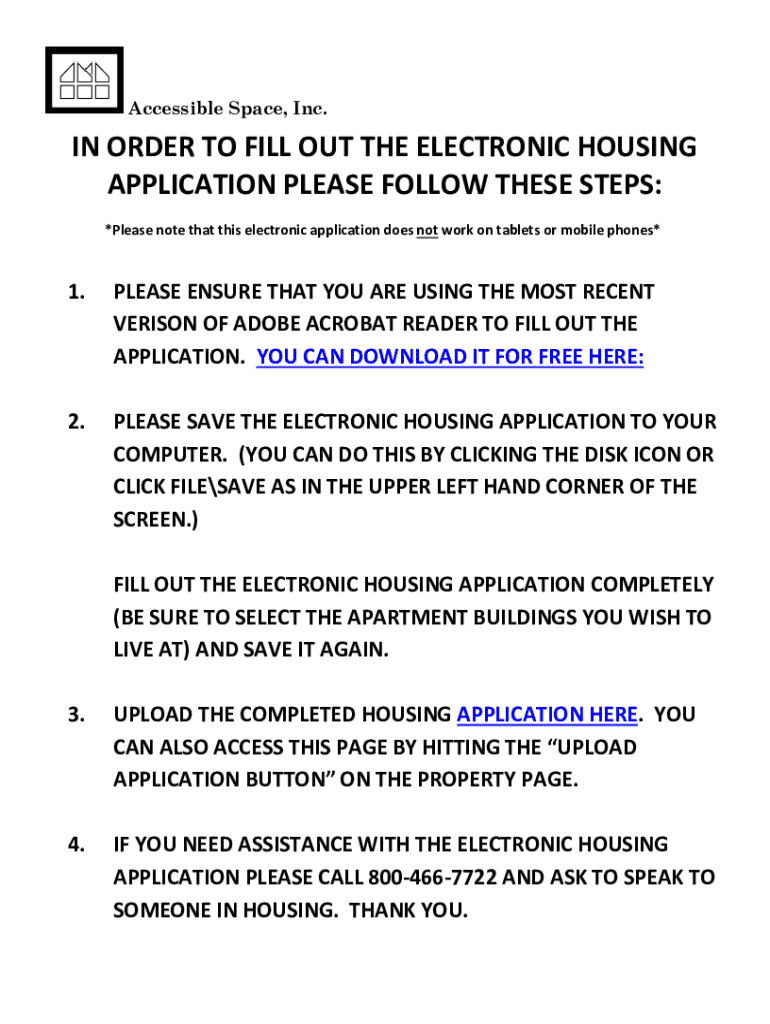 Accessible Space, Inc.

IN ORDER TO FILL OUT THE ELECTRONIC HOUSING APPLICATION PLEASE FOLLOW THESE STEPS:

*Please note that this electronic application does not work on tablets or mobile phones*

1. PLEASE ENSURE THAT YOU ARE USING THE MOST RECENT VERISON OF ADOBE ACROBAT READER TO FILL OUT THE APPLICATION. YOU CAN DOWNLOAD IT FOR FREE HERE:

2. PLEASE SAVE THE ELECTRONIC HOUSING APPLICATION TO YOUR COMPUTER. (YOU CAN DO THIS BY CLICKING THE DISK ICON OR CLICK FILE\SAVE AS IN THE UPPER LEFT HAND CORNER OF THE SCREEN.)

FILL OUT THE ELECTRONIC HOUSING APPLICATION COMPLETELY (BE SURE TO SELECT THE APARTMENT BUILDINGS YOU WISH TO LIVE AT) AND SAVE IT AGAIN.

3. UPLOAD THE COMPLETED HOUSING APPLICATION HERE. YOU CAN ALSO ACCESS THIS PAGE BY HITTING THE “UPLOAD APPLICATION BUTTON” ON THE PROPERTY PAGE.

4. IF YOU NEED ASSISTANCE WITH THE ELECTRONIC HOUSING APPLICATION PLEASE CALL 800-466-7722 AND ASK TO SPEAK TO SOMEONE IN HOUSING. THANK YOU.